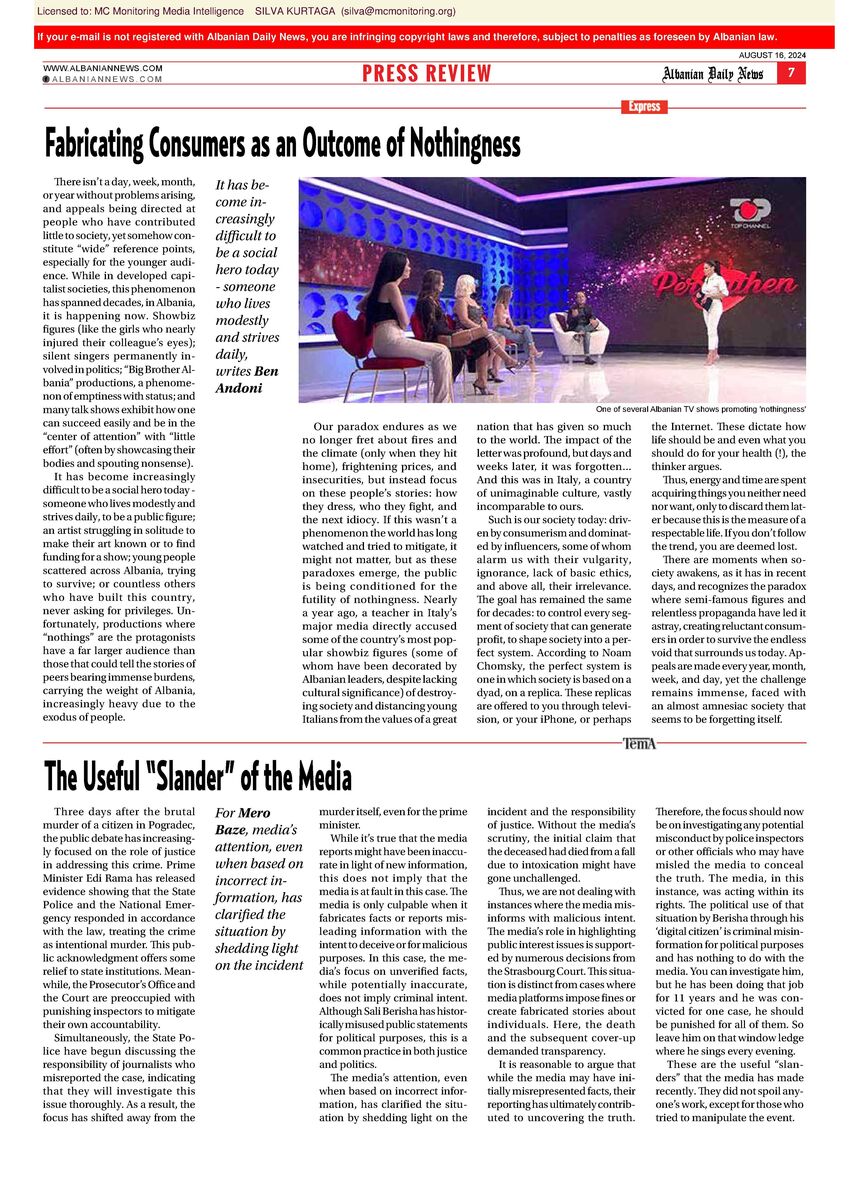 Licensed to: MC Monitoring Media Intelligence SILVA KURTAGA (silva@mcmonitoring.org)

If your e-mail is not registered with Albanian Daily News, you are infringing copyright laws and therefore, subject to penalties as foreseen by Albanian law.

AUGUST 16, 2024

WWW.ALBANIANNEWS.COM
ALBANIANNEWS.COM

PRESS REVIEW

Albanian Daily News 7

Express

Fabricating Consumers as an Outcome of Nothingness

There isn't a day, week, month, or year without problems arising, and appeals being directed at people who have contributed little to society, yet somehow constitute "wide" reference points, especially for the younger audience. While in developed capitalist societies, this phenomenon has spanned decades, in Albania, it is happening now. Showbiz figures (like the girls who nearly injured their colleague's eyes); silent singers permanently involved in politics; "Big Brother Albania" productions, a phenomenon of emptiness with status; and many talk shows exhibit how one can succeed easily and be in the "center of attention" with "little effort" (often by showcasing their bodies and spouting nonsense).

It has become increasingly difficult to be a social hero today - someone who lives modestly and strives daily, to be a public figure; an artist struggling in solitude to make their art known or to find funding for a show; young people scattered across Albania, trying to survive; or countless others who have built this country, never asking for privileges. Unfortunately, productions where "nothings" are the protagonists have a far larger audience than those that could tell the stories of peers bearing immense burdens, carrying the weight of Albania, increasingly heavy due to the exodus of people.

It has become increasingly difficult to be a social hero today - someone who lives modestly and strives daily, writes Ben Andoni

TOP CHANNEL

One of several Albanian TV shows promoting 'nothingness'

Our paradox endures as we no longer fret about fires and the climate (only when they hit home), frightening prices, and insecurities, but instead focus on these people's stories: how they dress, who they fight, and the next idiocy. If this wasn't a phenomenon the world has long watched and tried to mitigate, it might not matter, but as these paradoxes emerge, the public is being conditioned for the futility of nothingness. Nearly a year ago, a teacher in Italy's major media directly accused some of the country's most popular showbiz figures (some of whom have been decorated by Albanian leaders, despite lacking cultural significance) of destroying society and distancing young Italians from the values of a great nation that has given so much to the world. The impact of the letter was profound, but days and weeks later, it was forgotten... And this was in Italy, a country of unimaginable culture, vastly incomparable to ours.

Such is our society today: driven by consumerism and dominated by influencers, some of whom alarm us with their vulgarity, ignorance, lack of basic ethics, and above all, their irrelevance. The goal has remained the same for decades: to control every segment of society that can generate profit, to shape society into a perfect system. According to Noam Chomsky, the perfect system is one in which society is based on a dyad, on a replica. These replicas are offered to you through television, or your iPhone, or perhaps the Internet. These dictate how life should be and even what you should do for your health (!), the thinker argues.

Thus, energy and time are spent acquiring things you neither need nor want, only to discard them later because this is the measure of a respectable life. If you don't follow the trend, you are deemed lost.

There are moments when society awakens, as it has in recent days, and recognizes the paradox where semi-famous figures and relentless propaganda have led it astray, creating reluctant consumers in order to survive the endless void that surrounds us today. Appeals are made every year, month, week, and day, yet the challenge remains immense, faced with an almost amnesiac society that seems to be forgetting itself.

TemA

The Useful "Slander" of the Media

Three days after the brutal murder of a citizen in Pogradec, the public debate has increasingly focused on the role of justice in addressing this crime. Prime Minister Edi Rama has released evidence showing that the State Police and the National Emergency responded in accordance with the law, treating the crime as intentional murder. This public acknowledgment offers some relief to state institutions. Meanwhile, the Prosecutor's Office and the Court are preoccupied with punishing inspectors to mitigate their own accountability.

Simultaneously, the State Police have begun discussing the responsibility of journalists who misreported the case, indicating that they will investigate this issue thoroughly. As a result, the focus has shifted away from the murder itself, even for the prime minister.

For Mero Baze, media's attention, even when based on incorrect information, has clarified the situation by shedding light on the incident

While it's true that the media reports might have been inaccurate in light of new information, this does not imply that the media is at fault in this case. The media is only culpable when it fabricates facts or reports misleading information with the intent to deceive or for malicious purposes. In this case, the media's focus on unverified facts, while potentially inaccurate, does not imply criminal intent. Although Sali Berisha has historically misused public statements for political purposes, this is a common practice in both justice and politics.

The media's attention, even when based on incorrect information, has clarified the situation by shedding light on the incident and the responsibility of justice. Without the media's scrutiny, the initial claim that the deceased had died from a fall due to intoxication might have gone unchallenged.

Thus, we are not dealing with instances where the media misinforms with malicious intent. The media's role in highlighting public interest issues is supported by numerous decisions from the Strasbourg Court. This situation is distinct from cases where media platforms impose fines or create fabricated stories about individuals. Here, the death and the subsequent cover-up demanded transparency.

It is reasonable to argue that while the media may have initially misrepresented facts, their reporting has ultimately contributed to uncovering the truth. Therefore, the focus should now be on investigating any potential misconduct by police inspectors or other officials who may have misled the media to conceal the truth. The media, in this instance, was acting within its rights. The political use of that situation by Berisha through his 'digital citizen' is criminal misinformation for political purposes and has nothing to do with the media. You can investigate him, but he has been doing that job for 11 years and he was convicted for one case, he should be punished for all of them. So leave him on that window ledge where he sings every evening.

These are the useful "slanders" that the media has made recently. They did not spoil anyone's work, except for those who tried to manipulate the event.